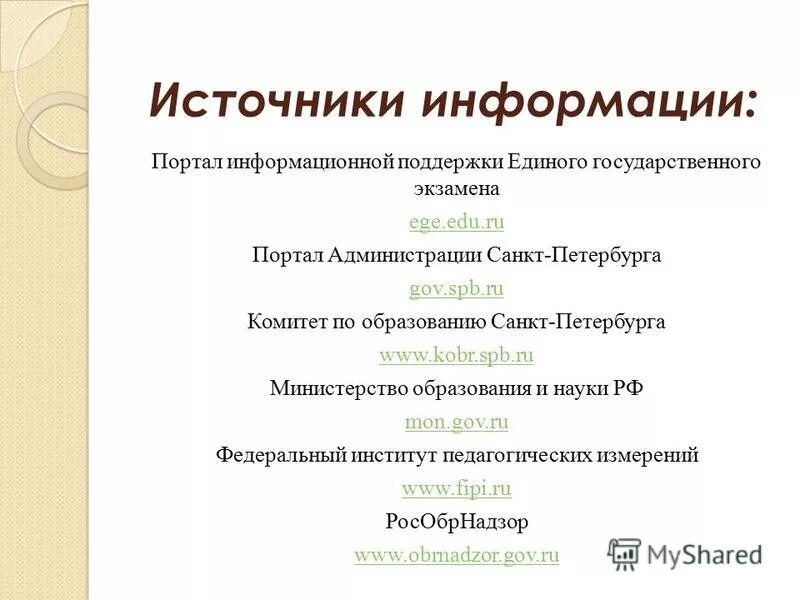 Источники информации:

Портал информационной поддержки Единого государственного экзамена

ege.edu.ru

Портал Администрации Санкт-Петербурга

gov.spb.ru

Комитет по образованию Санкт-Петербурга

www.kobr.spb.ru

Министерство образования и науки РФ

mon.gov.ru

Федеральный институт педагогических измерений

www.fipi.ru

РосОбрНадзор

www.obrnadzor.gov.ru

MyShared